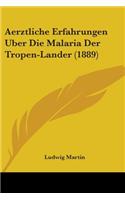 Aerztliche Erfahrungen Uber Die Malaria Der Tropen-Lander (1889)

Ludwig Martin